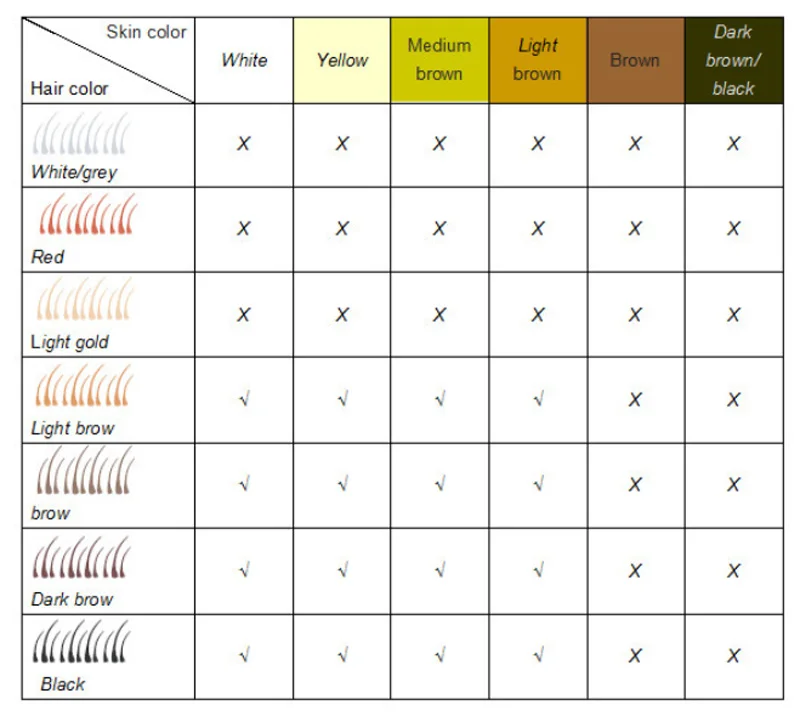 | Skin color / Hair color | White | Yellow | Medium brown | Light brown | Brown | Dark brown/ black |
|---|---|---|---|---|---|---|
| White/grey | X | X | X | X | X | X |
| Red | X | X | X | X | X | X |
| Light gold | X | X | X | X | X | X |
| Light brow | √ | √ | √ | √ | X | X |
| brow | √ | √ | √ | √ | X | X |
| Dark brow | √ | √ | √ | √ | X | X |
| Black | √ | √ | √ | √ | X | X |